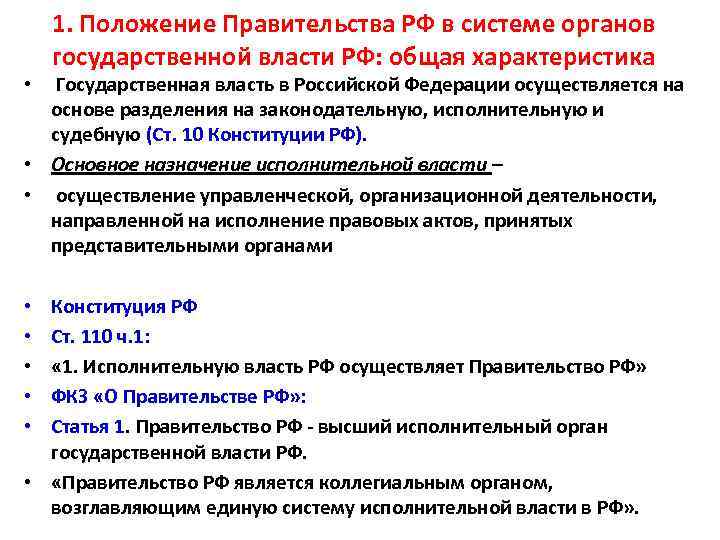 1. Положение Правительства РФ в системе органов государственной власти РФ: общая характеристика

• Государственная власть в Российской Федерации осуществляется на основе разделения на законодательную, исполнительную и судебную (Ст. 10 Конституции РФ).

• Основное назначение исполнительной власти –

• осуществление управленческой, организационной деятельности, направленной на исполнение правовых актов, принятых представительными органами

• Конституция РФ

• Ст. 110 ч.1:

• «1. Исполнительную власть РФ осуществляет Правительство РФ»

• ФКЗ «О Правительстве РФ»:

• Статья 1. Правительство РФ - высший исполнительный орган государственной власти РФ.

• «Правительство РФ является коллегиальным органом, возглавляющим единую систему исполнительной власти в РФ».